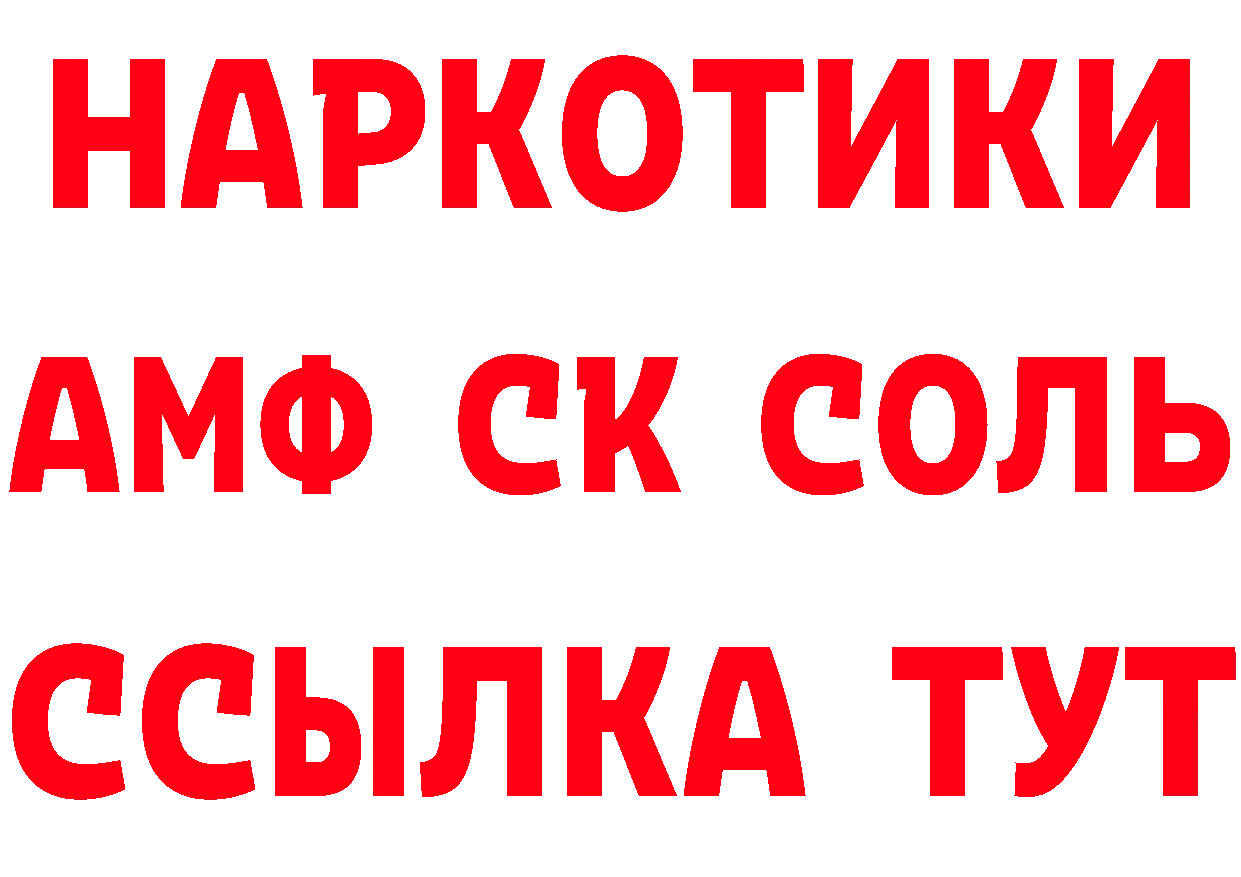 НАРКОТИКИ

АМФ СК СОЛЬ

ССЫЛКА ТУТ